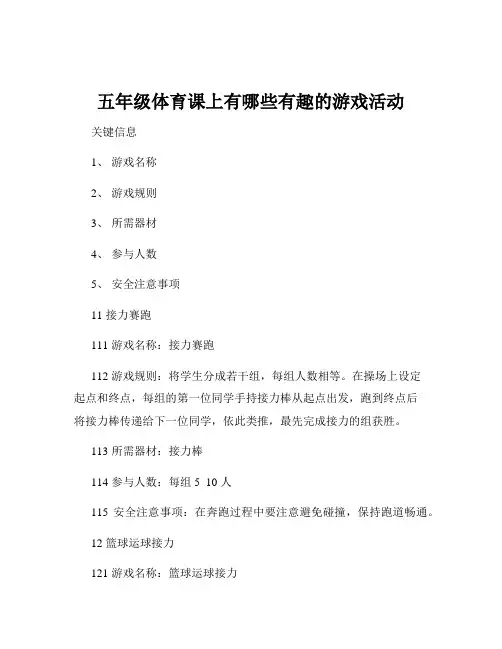 五年级体育课上有哪些有趣的游戏活动

关键信息

1、 游戏名称

2、 游戏规则

3、 所需器材

4、 参与人数

5、 安全注意事项

11 接力赛跑

111 游戏名称：接力赛跑

112 游戏规则：将学生分成若干组，每组人数相等。在操场上设定起点和终点，每组的第一位同学手持接力棒从起点出发，跑到终点后将接力棒传递给下一位同学，依此类推，最先完成接力的组获胜。

113 所需器材：接力棒

114 参与人数：每组 5 10 人

115 安全注意事项：在奔跑过程中要注意避免碰撞，保持跑道畅通。

12 篮球运球接力

121 游戏名称：篮球运球接力